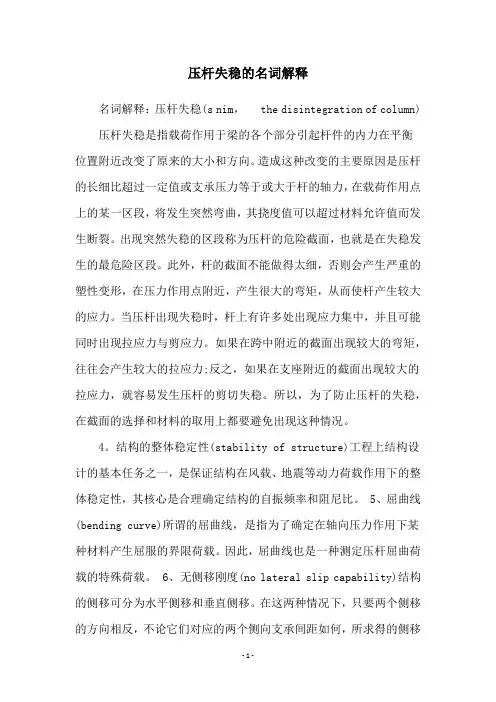 压杆失稳的名词解释

名词解释：压杆失稳(s nim,　the disintegration of column)

压杆失稳是指载荷作用于梁的各个部分引起杆件的内力在平衡位置附近改变了原来的大小和方向。造成这种改变的主要原因是压杆的长细比超过一定值或支承压力等于或大于杆的轴力，在载荷作用点上的某一区段，将发生突然弯曲，其挠度值可以超过材料允许值而发生断裂。出现突然失稳的区段称为压杆的危险截面，也就是在失稳发生的最危险区段。此外，杆的截面不能做得太细，否则会产生严重的塑性变形，在压力作用点附近，产生很大的弯矩，从而使杆产生较大的应力。当压杆出现失稳时，杆上有许多处出现应力集中，并且可能同时出现拉应力与剪应力。如果在跨中附近的截面出现较大的弯矩，往往会产生较大的拉应力;反之，如果在支座附近的截面出现较大的拉应力，就容易发生压杆的剪切失稳。所以，为了防止压杆的失稳，在截面的选择和材料的取用上都要避免出现这种情况。

4。结构的整体稳定性(stability of structure)工程上结构设计的基本任务之一，是保证结构在风载、地震等动力荷载作用下的整体稳定性，其核心是合理确定结构的自振频率和阻尼比。 5、屈曲线(bending curve)所谓的屈曲线，是指为了确定在轴向压力作用下某种材料产生屈服的界限荷载。因此，屈曲线也是一种测定压杆屈曲荷载的特殊荷载。 6、无侧移刚度(no lateral slip capability)结构的侧移可分为水平侧移和垂直侧移。在这两种情况下，只要两个侧移的方向相反，不论它们对应的两个侧向支承间距如何，所求得的侧移

-1-